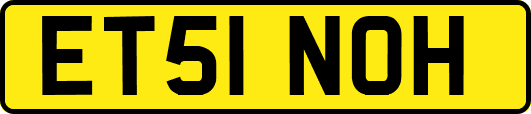 ET51 NOH